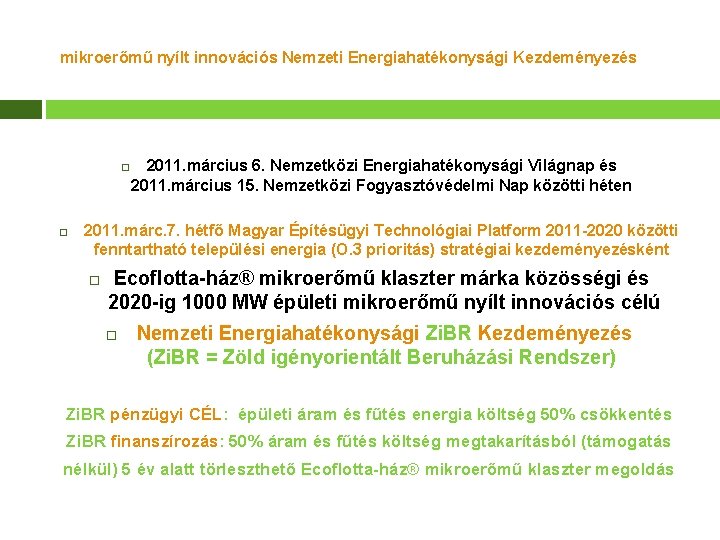 mikroerőmű nyílt innovációs Nemzeti Energiahatékonysági Kezdeményezés

2011.március 6. Nemzetközi Energiahatékonysági Világnap és 2011.március 15. Nemzetközi Fogyasztóvédelmi Nap közötti héten

2011.márc.7. hétfő Magyar Építésügyi Technológiai Platform 2011-2020 közötti fenntartható települési energia (O.3 prioritás) stratégiai kezdeményezésként

Ecoflotta-ház® mikroerőmű klaszter márka közösségi és 2020-ig 1000 MW épületi mikroerőmű nyílt innovációs célú

Nemzeti Energiahatékonysági ZiBR Kezdeményezés (ZiBR = Zöld igényorientált Beruházási Rendszer)

ZiBR pénzügyi CÉL: épületi áram és fűtés energia költség 50% csökkentés

ZiBR finanszírozás: 50% áram és fűtés költség megtakarításból (támogatás nélkül) 5 év alatt törleszthető Ecoflotta-ház® mikroerőmű klaszter megoldás